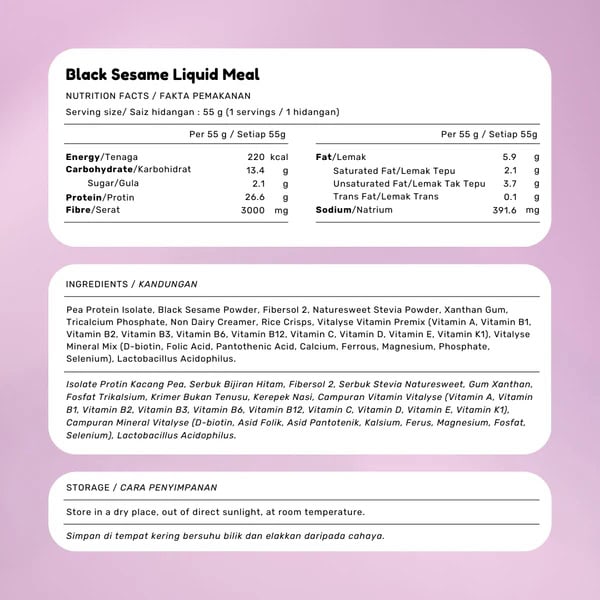 Black Sesame Liquid Meal

NUTRITION FACTS / FAKTA PEMAKANAN

Serving size/ Saiz hidangan : 55 g (1 servings / 1 hidangan)

| | Per 55 g / Setiap 55g | |
|---|---|---|
| Energy/Tenaga | 220 | kcal |
| Carbohydrate/Karbohidrat | 13.4 | g |
| Sugar/Gula | 2.1 | g |
| Protein/Protin | 26.6 | g |
| Fibre/Serat | 3000 | mg |

| | Per 55 g / Setiap 55g | |
|---|---|---|
| Fat/Lemak | 5.9 | g |
| Saturated Fat/Lemak Tepu | 2.1 | g |
| Unsaturated Fat/Lemak Tak Tepu | 3.7 | g |
| Trans Fat/Lemak Trans | 0.1 | g |
| Sodium/Natrium | 391.6 | mg |

INGREDIENTS / KANDUNGAN

Pea Protein Isolate, Black Sesame Powder, Fibersol 2, Naturesweet Stevia Powder, Xanthan Gum, Tricalcium Phosphate, Non Dairy Creamer, Rice Crisps, Vitalyse Vitamin Premix (Vitamin A, Vitamin B1, Vitamin B2, Vitamin B3, Vitamin B6, Vitamin B12, Vitamin C, Vitamin D, Vitamin E, Vitamin K1), Vitalyse Mineral Mix (D-biotin, Folic Acid, Pantothenic Acid, Calcium, Ferrous, Magnesium, Phosphate, Selenium), Lactobacillus Acidophilus.

Isolate Protin Kacang Pea, Serbuk Bijiran Hitam, Fibersol 2, Serbuk Stevia Naturesweet, Gum Xanthan, Fosfat Trikalsium, Krimer Bukan Tenusu, Kerepek Nasi, Campuran Vitamin Vitalyse (Vitamin A, Vitamin B1, Vitamin B2, Vitamin B3, Vitamin B6, Vitamin B12, Vitamin C, Vitamin D, Vitamin E, Vitamin K1), Campuran Mineral Vitalyse (D-biotin, Asid Folik, Asid Pantotenik, Kalsium, Ferus, Magnesium, Fosfat, Selenium), Lactobacillus Acidophilus.

STORAGE / CARA PENYIMPANAN

Store in a dry place, out of direct sunlight, at room temperature.

Simpan di tempat kering bersuhu bilik dan elakkan daripada cahaya.